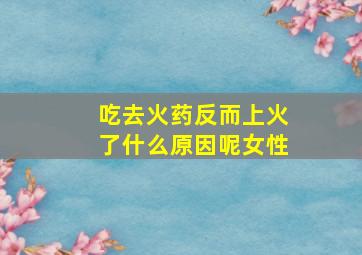 吃去火药反而上火了什么原因呢女性